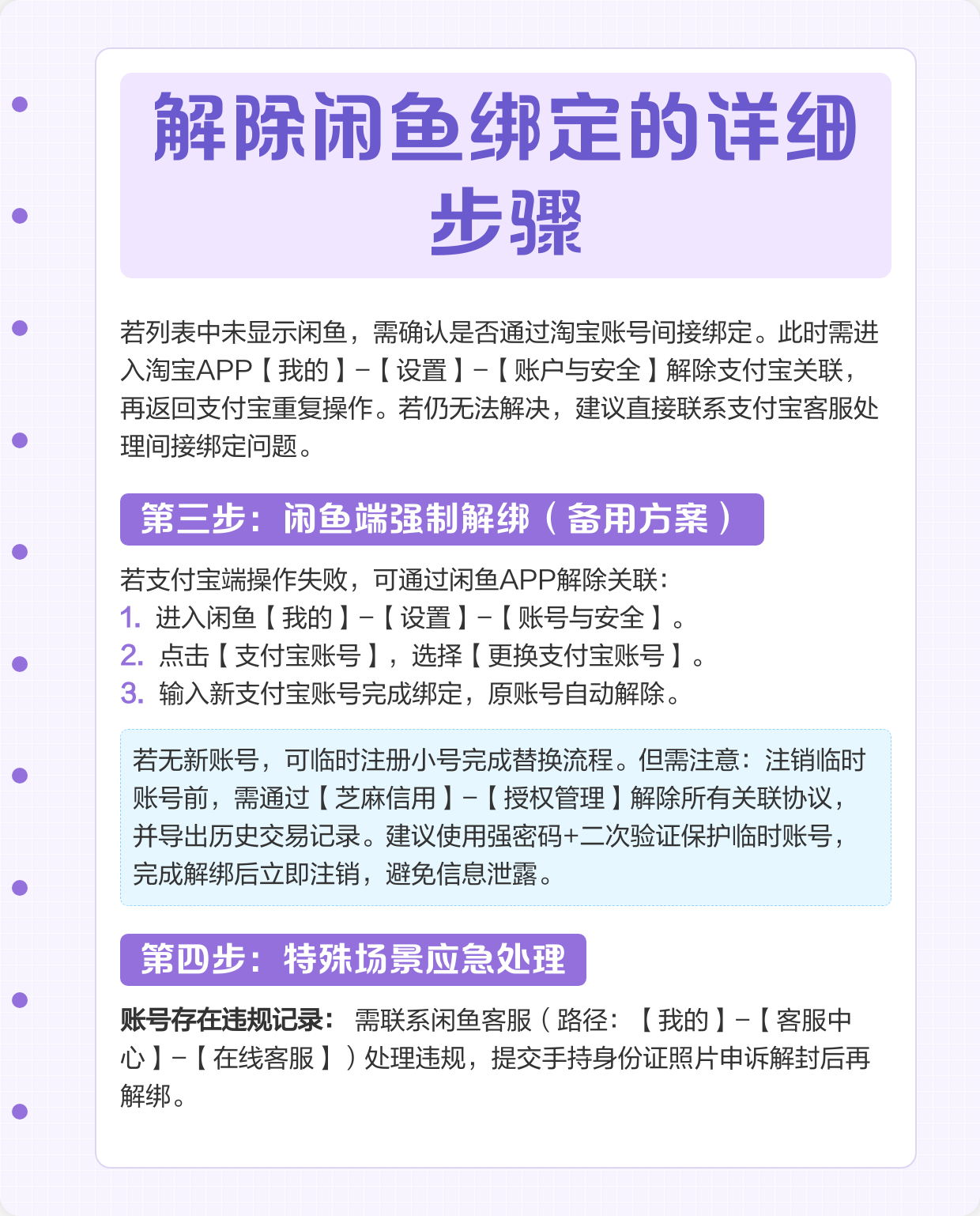 解除闲鱼绑定的详细步骤

若列表中未显示闲鱼，需确认是否通过淘宝账号间接绑定。此时需进入淘宝APP【我的】-【设置】-【账户与安全】解除支付宝关联，再返回支付宝重复操作。若仍无法解决，建议直接联系支付宝客服处理间接绑定问题。

第三步：闲鱼端强制解绑（备用方案）

若支付宝端操作失败，可通过闲鱼APP解除关联：
1. 进入闲鱼【我的】-【设置】-【账号与安全】。
2. 点击【支付宝账号】，选择【更换支付宝账号】。
3. 输入新支付宝账号完成绑定，原账号自动解除。

若无新账号，可临时注册小号完成替换流程。但需注意：注销临时账号前，需通过【芝麻信用】-【授权管理】解除所有关联协议，并导出历史交易记录。建议使用强密码+二次验证保护临时账号，完成解绑后立即注销，避免信息泄露。

第四步：特殊场景应急处理

账号存在违规记录：需联系闲鱼客服（路径：【我的】-【客服中心】-【在线客服】）处理违规，提交手持身份证照片申诉解封后再解绑。